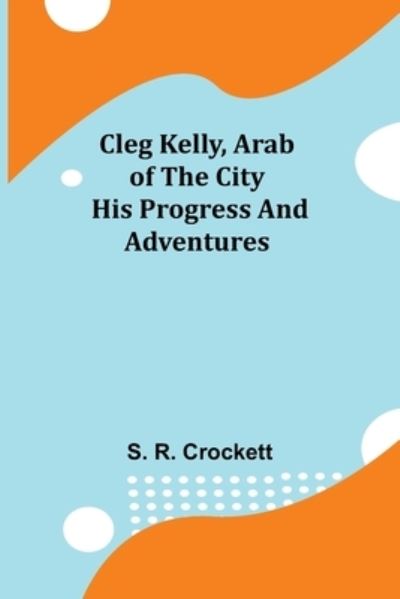 Cleg Kelly, Arab of The City His Progress And Adventures

S. R. Crockett